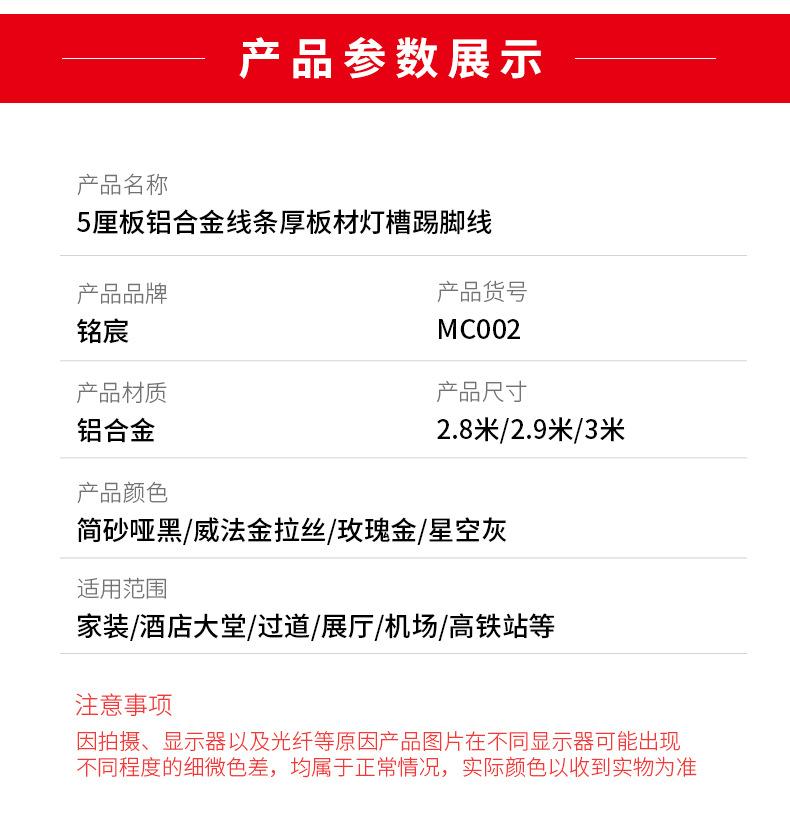 产品参数展示

产品名称
5厘板铝合金线条厚板材灯槽踢脚线

产品品牌
铭宸

产品货号
MC002

产品材质
铝合金

产品尺寸
2.8米/2.9米/3米

产品颜色
简砂哑黑/威法金拉丝/玫瑰金/星空灰

适用范围
家装/酒店大堂/过道/展厅/机场/高铁站等

注意事项
因拍摄、显示器以及光纤等原因产品图片在不同显示器可能出现不同程度的细微色差，均属于正常情况，实际颜色以收到实物为准